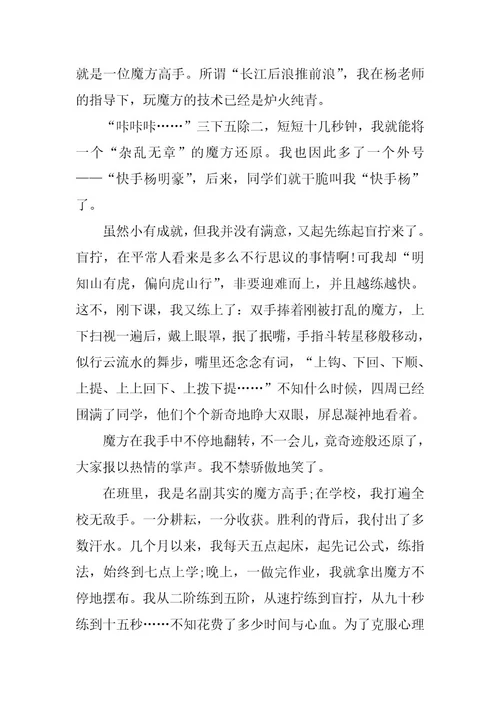 就是一位魔方高手。所谓“长江后浪推前浪”，我在杨老师的指导下，玩魔方的技术已经是炉火纯青。

“咔咔咔……”三下五除二，短短十几秒钟，我就能将一个“杂乱无章”的魔方还原。我也因此多了一个外号——“快手杨明豪”，后来，同学们就干脆叫我“快手杨”了。

虽然小有成就，但我并没有满意，又起先练起盲拧来了。盲拧，在平常人看来是多么不行思议的事情啊！可我却“明知山有虎，偏向虎山行”，非要迎难而上，并且越练越快。这不，刚下课，我又练上了：双手捧着刚被打乱的魔方，上下扫视一遍后，戴上眼罩，抿了抿嘴，手指斗转星移般移动，似行云流水的舞步，嘴里还念念有词，“上钩、下回、下顺、上提、上上回下、上拨下提……”不知什么时候，四周已经围满了同学，他们个个新奇地睁大双眼，屏息凝神地看着。

魔方在我手中不停地翻转，不一会儿，竟奇迹般还原了，大家报以热情的掌声。我不禁骄傲地笑了。

在班里，我是名副其实的魔方高手；在学校，我打遍全校无敌手。一分耕耘，一分收获。胜利的背后，我付出了多数汗水。几个月以来，我每天五点起床，起先记公式，练指法，始终到七点上学；晚上，一做完作业，我就拿出魔方不停地摆布。我从二阶练到五阶，从速拧练到盲拧，从九十秒练到十五秒……不知花费了多少时间与心血。为了克服心理